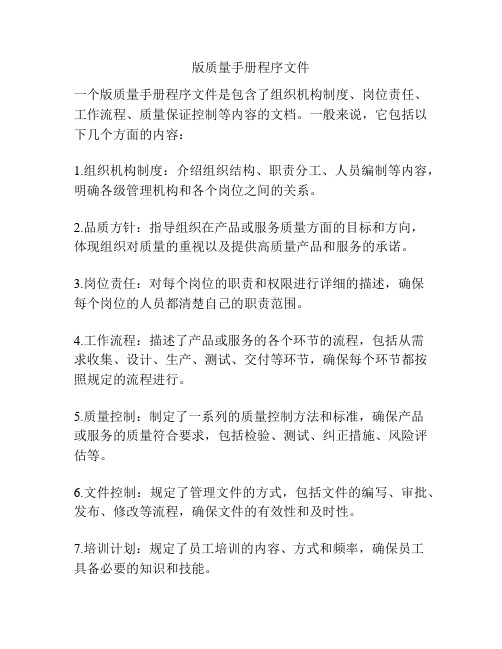 版质量手册程序文件

一个版质量手册程序文件是包含了组织机构制度、岗位责任、工作流程、质量保证控制等内容的文档。一般来说，它包括以下几个方面的内容：

1.组织机构制度：介绍组织结构、职责分工、人员编制等内容，明确各级管理机构和各个岗位之间的关系。

2.品质方针：指导组织在产品或服务质量方面的目标和方向，体现组织对质量的重视以及提供高质量产品和服务的承诺。

3.岗位责任：对每个岗位的职责和权限进行详细的描述，确保每个岗位的人员都清楚自己的职责范围。

4.工作流程：描述了产品或服务的各个环节的流程，包括从需求收集、设计、生产、测试、交付等环节，确保每个环节都按照规定的流程进行。

5.质量控制：制定了一系列的质量控制方法和标准，确保产品或服务的质量符合要求，包括检验、测试、纠正措施、风险评估等。

6.文件控制：规定了管理文件的方式，包括文件的编写、审批、发布、修改等流程，确保文件的有效性和及时性。

7.培训计划：规定了员工培训的内容、方式和频率，确保员工具备必要的知识和技能。